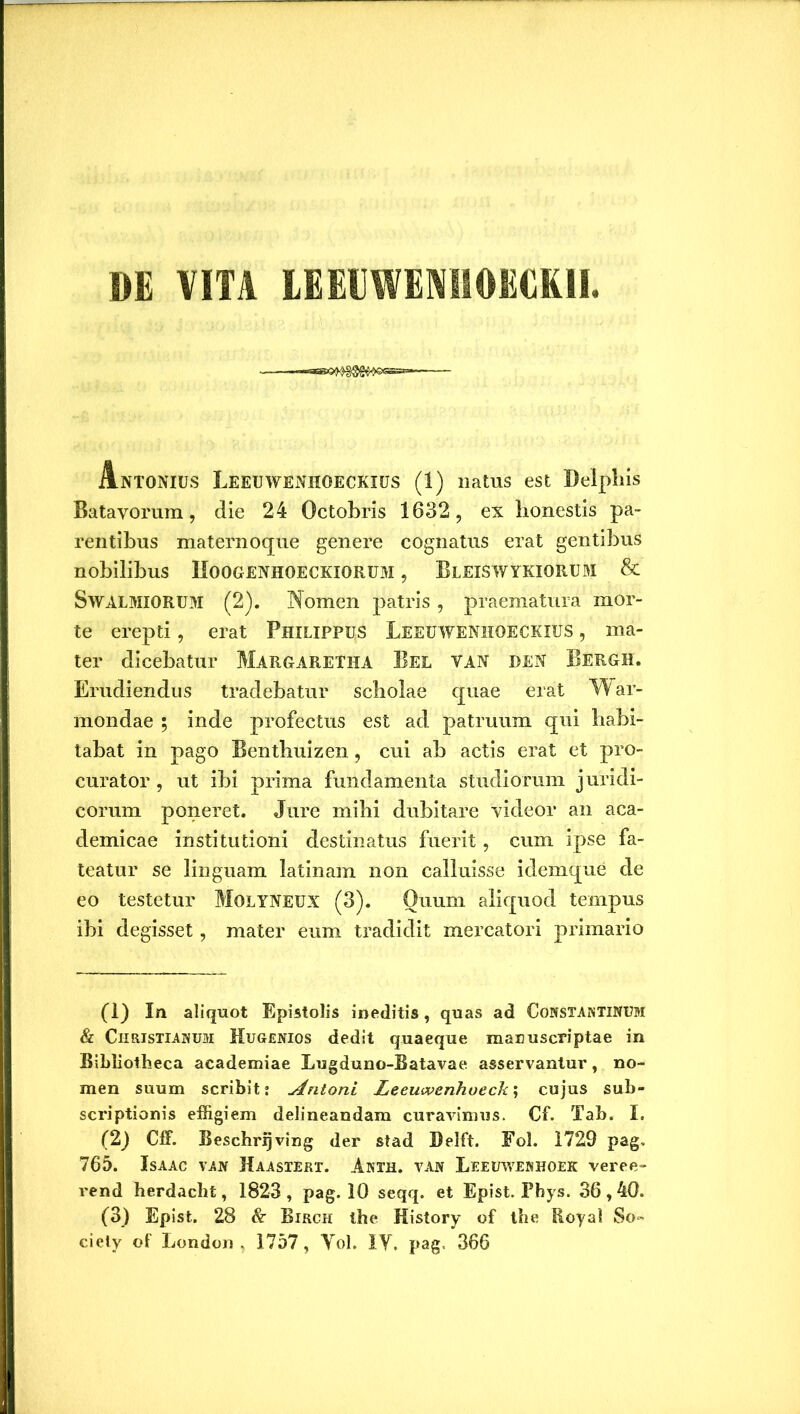 DE VITA LEEUWENHOECKII.

Antonius Leeuwenhoeckius (1) natus est Delphis Batavorum, die 24 Octobris 1632, ex honestis parentibus maternoque genere cognatus erat gentibus nobilibus Hoogenhoeckiorum, Bleiswykiorum & Swalmiorum (2). Nomen patris, praematura morte erepti, erat Philippus Leeuwenhoeckius, mater dicebatur Margaretha Bel van den Bergh. Erudiendus tradebatur scholae quae erat Warmondae; inde profectus est ad patruum qui habitabat in pago Benthuizen, cui ab actis erat et procurator, ut ibi prima fundamenta studiorum juridicorum poneret. Jure mihi dubitare videor an academicae institutioni destinatus fuerit, cum ipse fateatur se linguam latinam non calluisse idemque de eo testetur Molyneux (3). Quum aliquod tempus ibi degisset, mater eum tradidit mercatori primario

(1) In aliquot Epistolis ineditis, quas ad Constantinum & Christianum Hugenios dedit quaeque manuscriptae in Bibliotheca academiae Lugduno-Batavae asservantur, nomen suum scribit: Antoni Leeuwenhoeck; cujus subscriptionis effigiem delineandam curavimus. Cf. Tab. I.
(2) Cff. Beschrijving der stad Delft. Fol. 1729 pag. 765. Isaac van Haastert. Anth. van Leeuwenhoek vereerend herdacht, 1823, pag. 10 seqq. et Epist. Phys. 36, 40.
(3) Epist. 28 & Birch the History of the Royal Society of London, 1757, Vol. IV. pag. 366